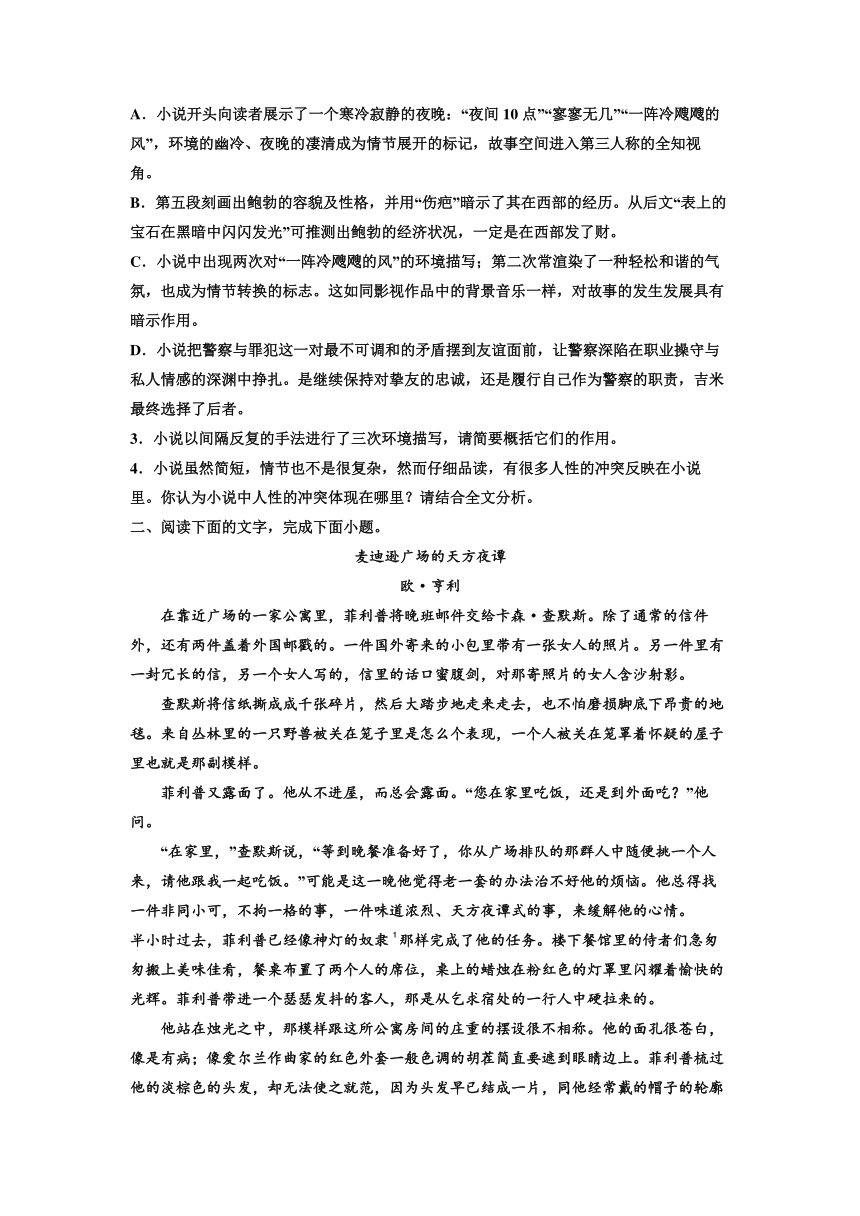 A．小说开头向读者展示了一个寒冷寂静的夜晚：“夜间 10 点”“寥寥无几”“一阵冷飕飕的风”，环境的幽冷、夜晚的凄清成为情节展开的标记，故事空间进入第三人称的全知视角。

B．第五段刻画出鲍勃的容貌及性格，并用“伤疤”暗示了其在西部的经历。从后文“表上的宝石在黑暗中闪闪发光”可推测出鲍勃的经济状况，一定是在西部发了财。

C．小说中出现两次对“一阵冷飕飕的风”的环境描写；第二次常渲染了一种轻松和谐的气氛，也成为情节转换的标志。这如同影视作品中的背景音乐一样，对故事的发生发展具有暗示作用。

D．小说把警察与罪犯这一对最不可调和的矛盾摆到友谊面前，让警察深陷在职业操守与私人情感的深渊中挣扎。是继续保持对挚友的忠诚，还是履行自己作为警察的职责，吉米最终选择了后者。

3．小说以间隔反复的手法进行了三次环境描写，请简要概括它们的作用。

4．小说虽然简短，情节也不是很复杂，然而仔细品读，有很多人性的冲突反映在小说里。你认为小说中人性的冲突体现在哪里？请结合全文分析。

二、阅读下面的文字，完成下面小题。

麦迪逊广场的天方夜谭

欧·亨利

在靠近广场的一家公寓里，菲利普将晚班邮件交给卡森·查默斯。除了通常的信件外，还有两件盖着外国邮戳的。一件国外寄来的小包里带有一张女人的照片。另一件里有一封冗长的信，另一个女人写的，信里的话口蜜腹剑，对那寄照片的女人含沙射影。

查默斯将信纸撕成成千张碎片，然后大踏步地走来走去，也不怕磨损脚底下昂贵的地毯。来自丛林里的一只野兽被关在笼子里是怎么个表现，一个人被关在笼罩着怀疑的屋子里也就是那副模样。

菲利普又露面了。他从不进屋，而总会露面。“您在家里吃饭，还是到外面吃？”他问。

“在家里，”查默斯说，“等到晚餐准备好了，你从广场排队的那群人中随便挑一个人来，请他跟我一起吃饭。”可能是这一晚他觉得老一套的办法治不好他的烦恼。他总得找一件非同小可，不拘一格的事，一件味道浓烈、天方夜谭式的事，来缓解他的心情。

半小时过去，菲利普已经像神灯的奴隶$^1$那样完成了他的任务。楼下餐馆里的侍者们急匆匆搬上美味佳肴，餐桌布置了两个人的席位，桌上的蜡烛在粉红色的灯罩里闪耀着愉快的光辉。菲利普带进一个瑟瑟发抖的客人，那是从乞求宿处的一行人中硬拉来的。

他站在烛光之中，那模样跟这所公寓房间的庄重的摆设很不相称。他的面孔很苍白，像是有病；像爱尔兰作曲家的红色外套一般色调的胡茬简直要遮到眼睛边上。菲利普梳过他的淡棕色的头发，却无法使之就范，因为头发早已结成一片，同他经常戴的帽子的轮廓